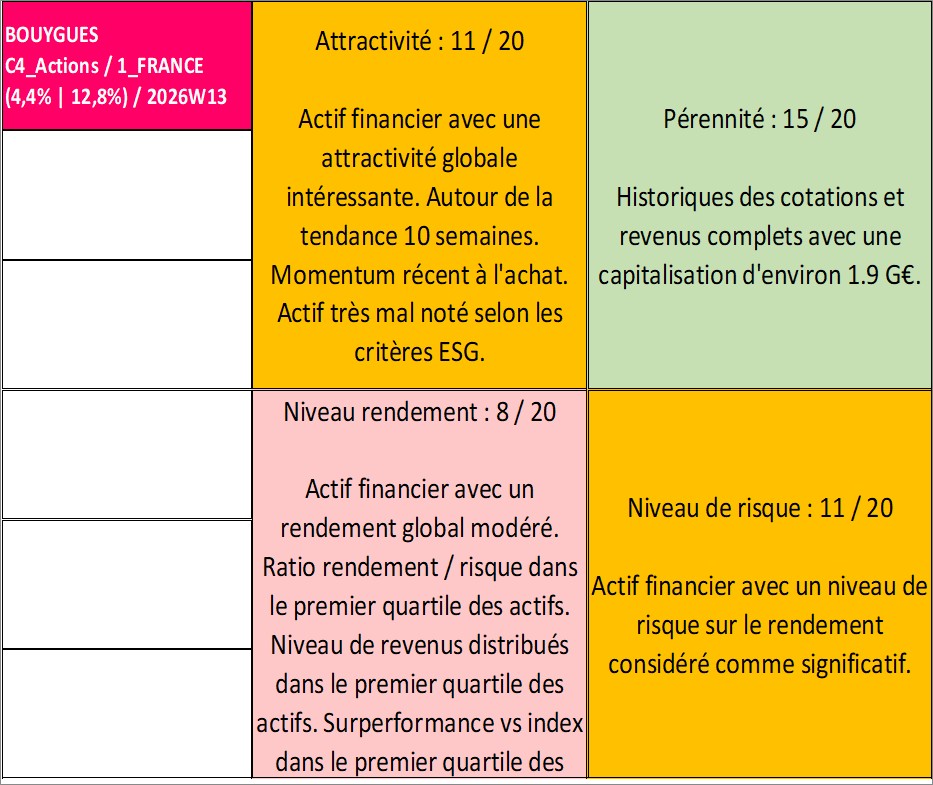 BOUYGUES
C4_Actions / 1_FRANCE
(4,4% | 12,8%) / 2026W13

Attractivité : 11 / 20

Actif financier avec une attractivité globale intéressante. Autour de la tendance 10 semaines. Momentum récent à l'achat. Actif très mal noté selon les critères ESG.

Pérennité : 15 / 20

Historiques des cotations et revenus complets avec une capitalisation d'environ 1.9 G€.

Niveau rendement : 8 / 20

Actif financier avec un rendement global modéré. Ratio rendement / risque dans le premier quartile des actifs. Niveau de revenus distribués dans le premier quartile des actifs. Surperformance vs index dans le premier quartile des

Niveau de risque : 11 / 20

Actif financier avec un niveau de risque sur le rendement considéré comme significatif.